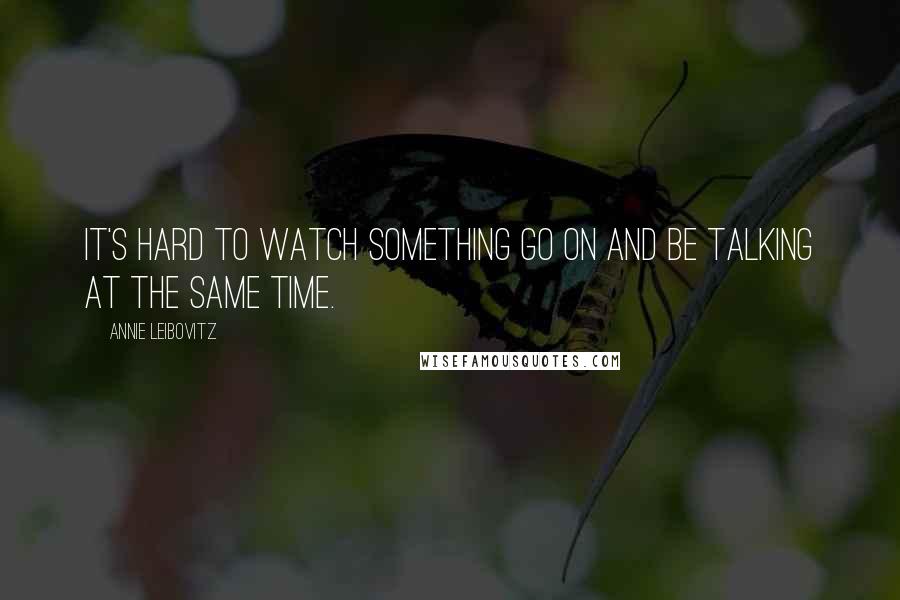 IT'S HARD TO WATCH SOMETHING GO ON AND BE TALKING AT THE SAME TIME.

ANNIE LEIBOVITZ

WISEFAMOUSQUOTES.COM